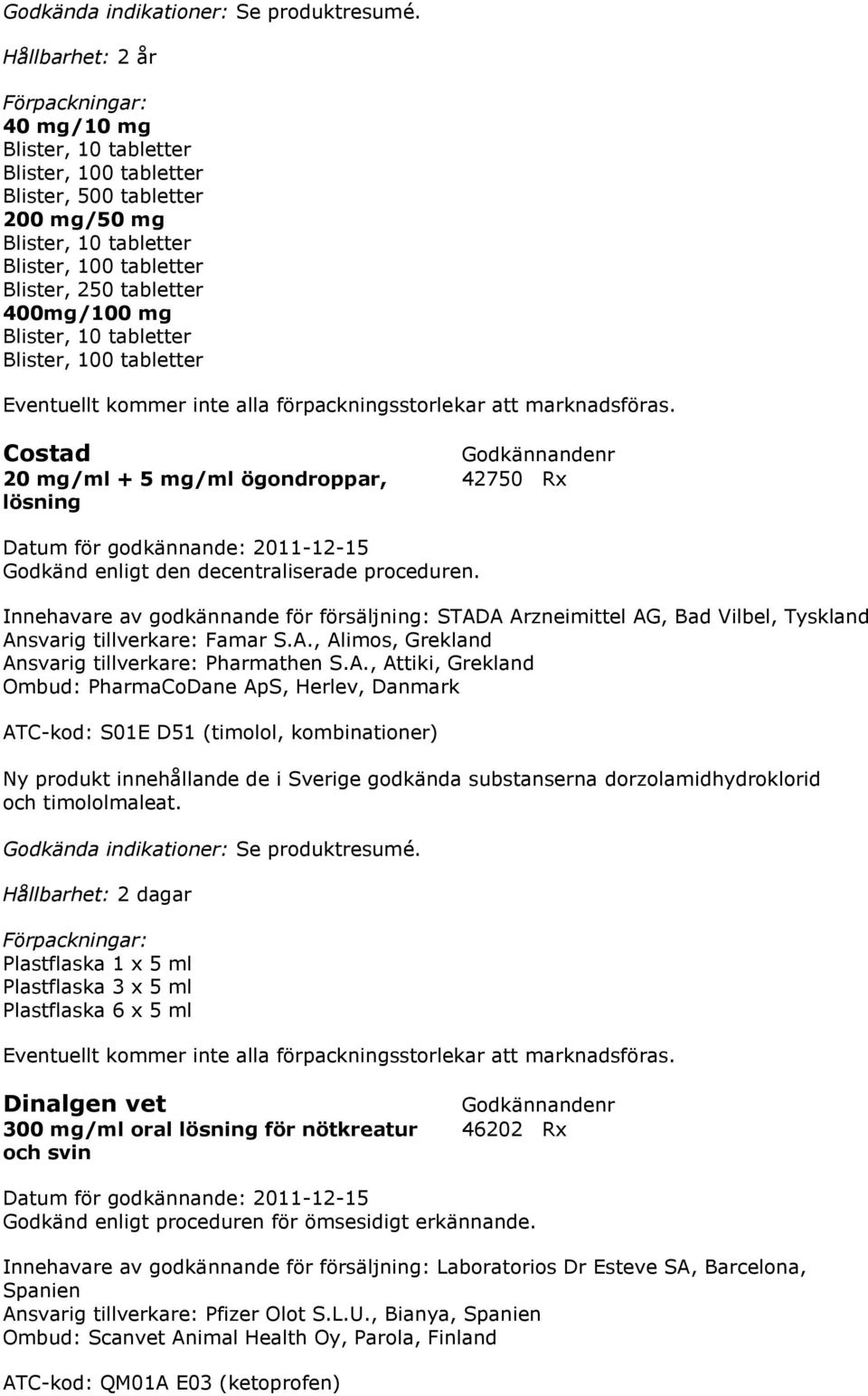 Godkända indikationer: Se produktresumé.

Hållbarhet: 2 år

Förpackningar:
40 mg/10 mg
Blister, 10 tabletter
Blister, 100 tabletter
Blister, 500 tabletter
200 mg/50 mg
Blister, 10 tabletter
Blister, 100 tabletter
Blister, 250 tabletter
400mg/100 mg
Blister, 10 tabletter
Blister, 100 tabletter

Eventuellt kommer inte alla förpackningsstorlekar att marknadsföras.

Costad
20 mg/ml + 5 mg/ml ögondroppar, lösning

Godkännandenr
42750 Rx

Datum för godkännande: 2011-12-15
Godkänd enligt den decentraliserade proceduren.

Innehavare av godkännande för försäljning: STADA Arzneimittel AG, Bad Vilbel, Tyskland
Ansvarig tillverkare: Famar S.A., Alimos, Grekland
Ansvarig tillverkare: Pharmathen S.A., Attiki, Grekland
Ombud: PharmaCoDane ApS, Herlev, Danmark

ATC-kod: S01E D51 (timolol, kombinationer)

Ny produkt innehållande de i Sverige godkända substanserna dorzolamidhydroklorid och timololmaleat.

Godkända indikationer: Se produktresumé.

Hållbarhet: 2 dagar

Förpackningar:
Plastflaska 1 x 5 ml
Plastflaska 3 x 5 ml
Plastflaska 6 x 5 ml

Eventuellt kommer inte alla förpackningsstorlekar att marknadsföras.

Dinalgen vet
300 mg/ml oral lösning för nötkreatur och svin

Godkännandenr
46202 Rx

Datum för godkännande: 2011-12-15
Godkänd enligt proceduren för ömsesidigt erkännande.

Innehavare av godkännande för försäljning: Laboratorios Dr Esteve SA, Barcelona, Spanien
Ansvarig tillverkare: Pfizer Olot S.L.U., Bianya, Spanien
Ombud: Scanvet Animal Health Oy, Parola, Finland

ATC-kod: QM01A E03 (ketoprofen)